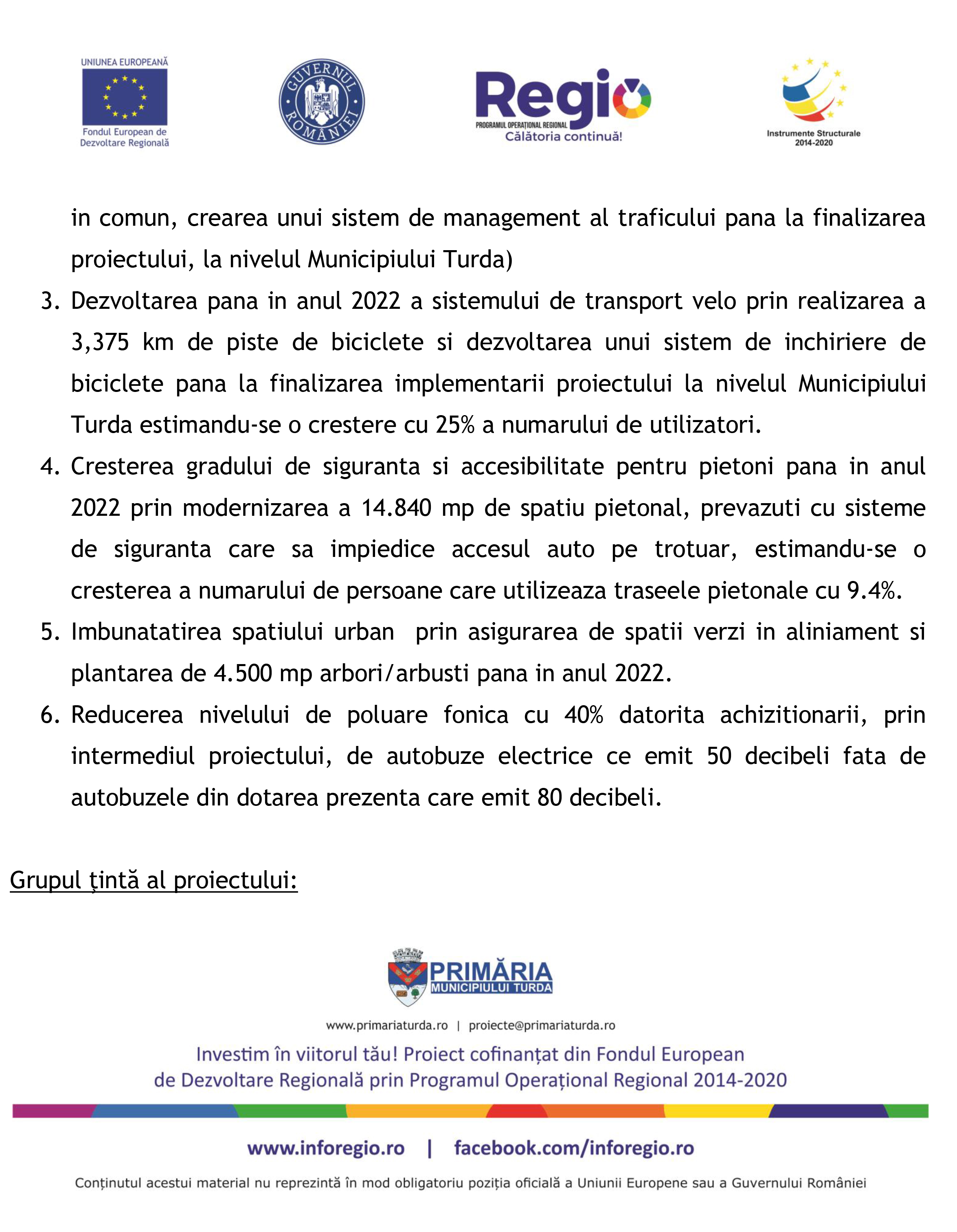 UNIUNEA EUROPEANĂ
Fondul European de Dezvoltare Regională

GUVERNUL ROMÂNIEI

Regio
PROGRAMUL OPERAȚIONAL REGIONAL
Călătoria continuă!

Instrumente Structurale 2014-2020

in comun, crearea unui sistem de management al traficului pana la finalizarea proiectului, la nivelul Municipiului Turda)

3. Dezvoltarea pana in anul 2022 a sistemului de transport velo prin realizarea a 3,375 km de piste de biciclete si dezvoltarea unui sistem de inchiriere de biciclete pana la finalizarea implementarii proiectului la nivelul Municipiului Turda estimandu-se o crestere cu 25% a numarului de utilizatori.

4. Cresterea gradului de siguranta si accesibilitate pentru pietoni pana in anul 2022 prin modernizarea a 14.840 mp de spatiu pietonal, prevazuti cu sisteme de siguranta care sa impiedice accesul auto pe trotuar, estimandu-se o cresterea a numarului de persoane care utilizeaza traseele pietonale cu 9.4%.

5. Imbunatatirea spatiului urban prin asigurarea de spatii verzi in aliniament si plantarea de 4.500 mp arbori/arbusti pana in anul 2022.

6. Reducerea nivelului de poluare fonica cu 40% datorita achizitionarii, prin intermediul proiectului, de autobuze electrice ce emit 50 decibeli fata de autobuzele din dotarea prezenta care emit 80 decibeli.

Grupul țintă al proiectului:

PRIMĂRIA MUNICIPIULUI TURDA

www.primariaturda.ro | proiecte@primariaturda.ro

Investim în viitorul tău! Proiect cofinanțat din Fondul European de Dezvoltare Regională prin Programul Operațional Regional 2014-2020

www.inforegio.ro | facebook.com/inforegio.ro

Conținutul acestui material nu reprezintă în mod obligatoriu poziția oficială a Uniunii Europene sau a Guvernului României